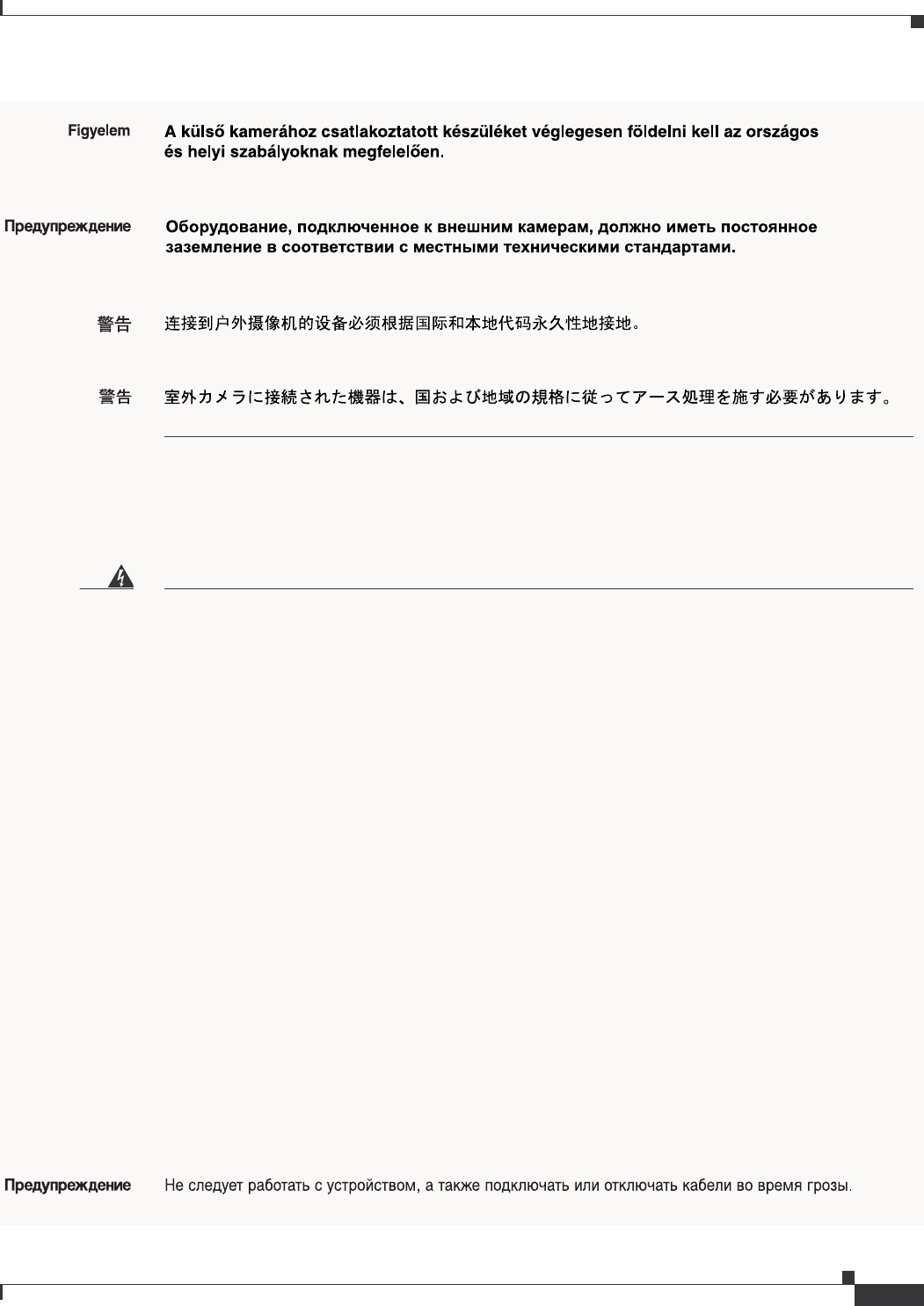 Figyelem A külső kamerához csatlakoztatott készüléket véglegesen földelni kell az országos és helyi szabályoknak megfelelően.

Предупреждение Оборудование, подключенное к внешним камерам, должно иметь постоянное заземление в соответствии с местными техническими стандартами.

警告 连接到户外摄像机的设备必须根据国际和本地代码永久性地接地。

警告 室外カメラに接続された機器は、国および地域の規格に従ってアース処理を施す必要があります。

Предупреждение Не следует работать с устройством, а также подключать или отключать кабели во время грозы.